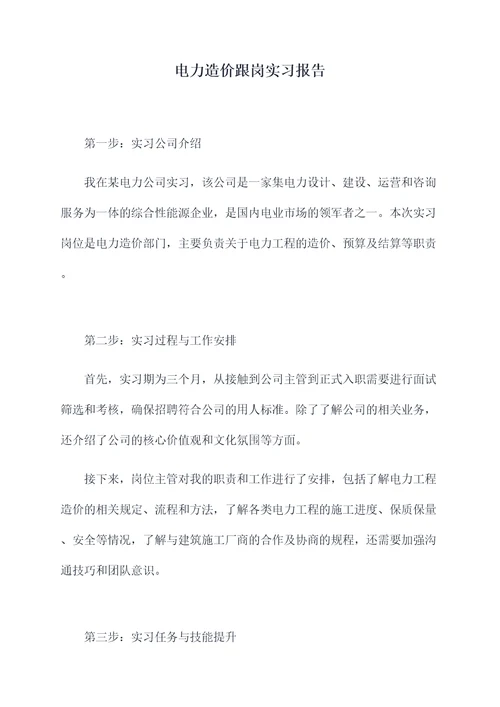 电力造价跟岗实习报告

第一步：实习公司介绍

我在某电力公司实习，该公司是一家集电力设计、建设、运营和咨询服务为一体的综合性能源企业，是国内电业市场的领军者之一。本次实习岗位是电力造价部门，主要负责关于电力工程的造价、预算及结算等职责。

第二步：实习过程与工作安排

首先，实习期为三个月，从接触到公司主管到正式入职需要进行面试筛选和考核，确保招聘符合公司的用人标准。除了了解公司的相关业务，还介绍了公司的核心价值观和文化氛围等方面。

接下来，岗位主管对我的职责和工作进行了安排，包括了解电力工程造价的相关规定、流程和方法，了解各类电力工程的施工进度、保质保量、安全等情况，了解与建筑施工厂商的合作及协商的规程，还需要加强沟通技巧和团队意识。

第三步：实习任务与技能提升